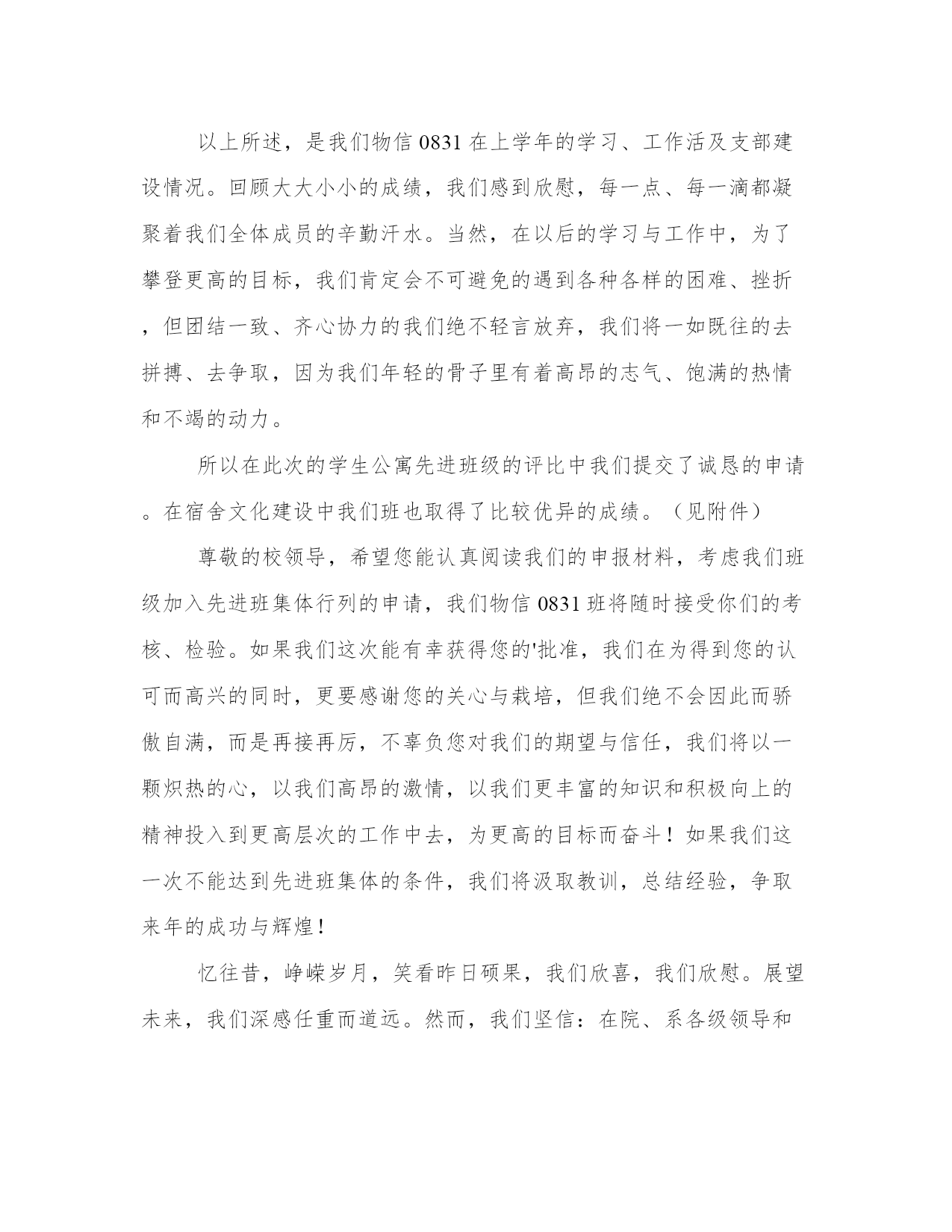 以上所述，是我们物信 0831 在上学年的学习、工作活及支部建设情况。回顾大大小小的成绩，我们感到欣慰，每一点、每一滴都凝聚着我们全体成员的辛勤汗水。当然，在以后的学习与工作中，为了攀登更高的目标，我们肯定会不可避免的遇到各种各样的困难、挫折，但团结一致、齐心协力的我们绝不轻言放弃，我们将一如既往的去拼搏、去争取，因为我们年轻的骨子里有着高昂的志气、饱满的热情和不竭的动力。

所以在此次的学生公寓先进班级的评比中我们提交了诚恳的申请。在宿舍文化建设中我们班也取得了比较优异的成绩。（见附件）

尊敬的校领导，希望您能认真阅读我们的申报材料，考虑我们班级加入先进班集体行列的申请，我们物信 0831 班将随时接受你们的考核、检验。如果我们这次能有幸获得您的'批准，我们在为得到您的认可而高兴的同时，更要感谢您的关心与栽培，但我们绝不会因此而骄傲自满，而是再接再厉，不辜负您对我们的期望与信任，我们将以一颗炽热的心，以我们高昂的激情，以我们更丰富的知识和积极向上的精神投入到更高层次的工作中去，为更高的目标而奋斗！如果我们这一次不能达到先进班集体的条件，我们将汲取教训，总结经验，争取来年的成功与辉煌！

忆往昔，峥嵘岁月，笑看昨日硕果，我们欣喜，我们欣慰。展望未来，我们深感任重而道远。然而，我们坚信：在院、系各级领导和